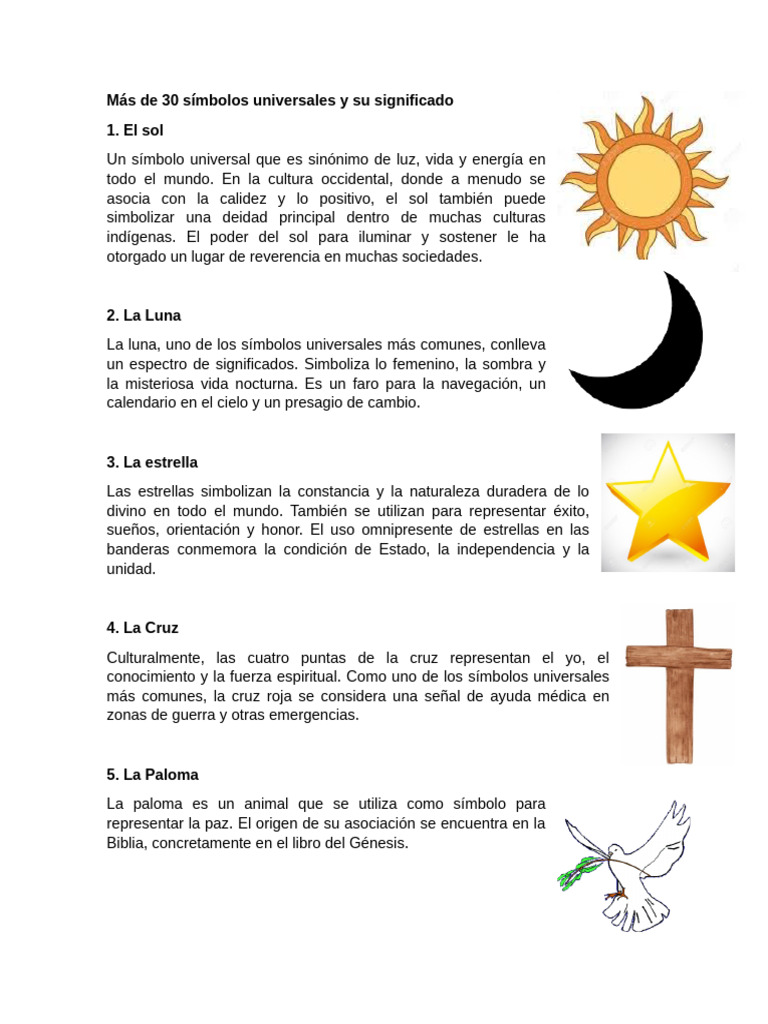 Más de 30 símbolos universales y su significado

1. El sol

Un símbolo universal que es sinónimo de luz, vida y energía en todo el mundo. En la cultura occidental, donde a menudo se asocia con la calidez y lo positivo, el sol también puede simbolizar una deidad principal dentro de muchas culturas indígenas. El poder del sol para iluminar y sostener le ha otorgado un lugar de reverencia en muchas sociedades.

2. La Luna

La luna, uno de los símbolos universales más comunes, conlleva un espectro de significados. Simboliza lo femenino, la sombra y la misteriosa vida nocturna. Es un faro para la navegación, un calendario en el cielo y un presagio de cambio.

3. La estrella

Las estrellas simbolizan la constancia y la naturaleza duradera de lo divino en todo el mundo. También se utilizan para representar éxito, sueños, orientación y honor. El uso omnipresente de estrellas en las banderas conmemora la condición de Estado, la independencia y la unidad.

4. La Cruz

Culturalmente, las cuatro puntas de la cruz representan el yo, el conocimiento y la fuerza espiritual. Como uno de los símbolos universales más comunes, la cruz roja se considera una señal de ayuda médica en zonas de guerra y otras emergencias.

5. La Paloma

La paloma es un animal que se utiliza como símbolo para representar la paz. El origen de su asociación se encuentra en la Biblia, concretamente en el libro del Génesis.